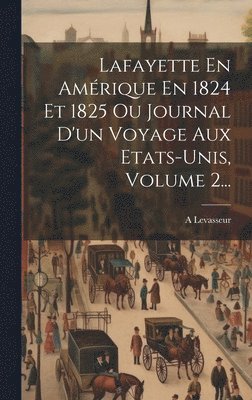 Lafayette En Amérique En 1824 Et 1825 Ou Journal D'un Voyage Aux Etats-Unis, Volume 2...

A Levasseur